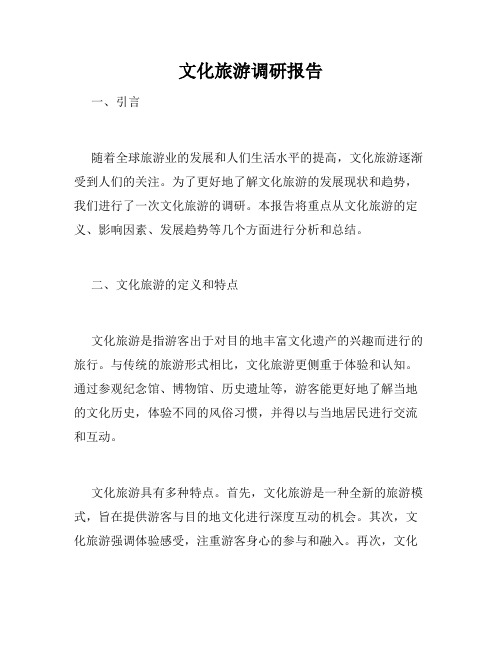 文化旅游调研报告

一、引言

随着全球旅游业的发展和人们生活水平的提高，文化旅游逐渐受到人们的关注。为了更好地了解文化旅游的发展现状和趋势，我们进行了一次文化旅游的调研。本报告将重点从文化旅游的定义、影响因素、发展趋势等几个方面进行分析和总结。

二、文化旅游的定义和特点

文化旅游是指游客出于对目的地丰富文化遗产的兴趣而进行的旅行。与传统的旅游形式相比，文化旅游更侧重于体验和认知。通过参观纪念馆、博物馆、历史遗址等，游客能更好地了解当地的文化历史，体验不同的风俗习惯，并得以与当地居民进行交流和互动。

文化旅游具有多种特点。首先，文化旅游是一种全新的旅游模式，旨在提供游客与目的地文化进行深度互动的机会。其次，文化旅游强调体验感受，注重游客身心的参与和融入。再次，文化